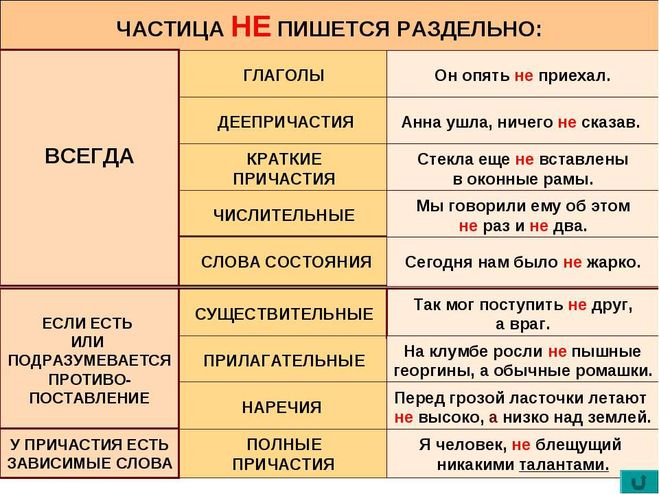 ЧАСТИЦА НЕ ПИШЕТСЯ РАЗДЕЛЬНО:

| | | |
|---|---|---|
| ВСЕГДА | ГЛАГОЛЫ | Он опять не приехал. |
| | ДЕЕПРИЧАСТИЯ | Анна ушла, ничего не сказав. |
| | КРАТКИЕ ПРИЧАСТИЯ | Стекла еще не вставлены в оконные рамы. |
| | ЧИСЛИТЕЛЬНЫЕ | Мы говорили ему об этом не раз и не два. |
| | СЛОВА СОСТОЯНИЯ | Сегодня нам было не жарко. |
| ЕСЛИ ЕСТЬ ИЛИ ПОДРАЗУМЕВАЕТСЯ ПРОТИВОПОСТАВЛЕНИЕ | СУЩЕСТВИТЕЛЬНЫЕ | Так мог поступить не друг, а враг. |
| | ПРИЛАГАТЕЛЬНЫЕ | На клумбе росли не пышные георгины, а обычные ромашки. |
| | НАРЕЧИЯ | Перед грозой ласточки летают не высоко, а низко над землей. |
| У ПРИЧАСТИЯ ЕСТЬ ЗАВИСИМЫЕ СЛОВА | ПОЛНЫЕ ПРИЧАСТИЯ | Я человек, не блещущий никакими талантами. |